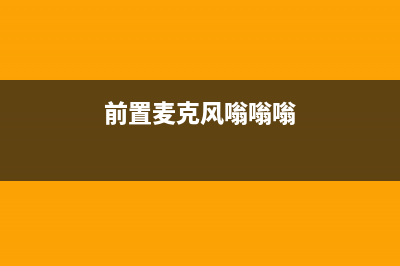 前置麦克风嗡嗡嗡